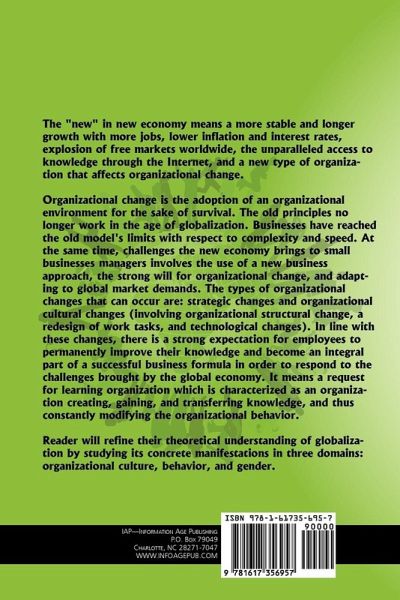 The "new" in new economy means a more stable and longer growth with more jobs, lower inflation and interest rates, explosion of free markets worldwide, the unparalleled access to knowledge through the Internet, and a new type of organization that affects organizational change.

Organizational change is the adoption of an organizational environment for the sake of survival. The old principles no longer work in the age of globalization. Businesses have reached the old model's limits with respect to complexity and speed. At the same time, challenges the new economy brings to small businesses managers involves the use of a new business approach, the strong will for organizational change, and adapting to global market demands. The types of organizational changes that can occur are: strategic changes and organizational cultural changes (involving organizational structural change, a redesign of work tasks, and technological changes). In line with these changes, there is a strong expectation for employees to permanently improve their knowledge and become an integral part of a successful business formula in order to respond to the challenges brought by the global economy. It means a request for learning organization which is characterized as an organization creating, gaining, and transferring knowledge, and thus constantly modifying the organizational behavior.

Reader will refine their theoretical understanding of globalization by studying its concrete manifestations in three domains: organizational culture, behavior, and gender.

IAP—Information Age Publishing
P.O. Box 79049
Charlotte, NC 28271-7047
WWW.INFOAGEPUB.COM

ISBN 978-1-61735-695-7
90000
9 781617 356957